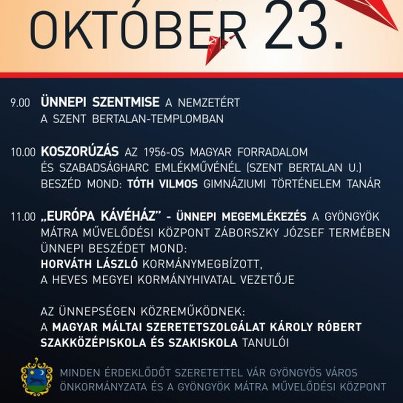 OKTÓBER 23.

9.00 ÜNNEPI SZENTMISE A NEMZETÉRT A SZENT BERTALAN-TEMPLOMBAN

10.00 KOSZORÚZÁS AZ 1956-OS MAGYAR FORRADALOM ÉS SZABADSÁGHARC EMLÉKMŰVÉNÉL (SZENT BERTALAN U.) BESZÉD MOND: TÓTH VILMOS GIMNÁZIUMI TÖRTÉNELEM TANÁR

11.00 „EURÓPA KÁVÉHÁZ" - ÜNNEPI MEGEMLÉKEZÉS A GYÖNGYÖK MÁTRA MŰVELŐDÉSI KÖZPONT ZÁBORSZKY JÓZSEF TERMÉBEN ÜNNEPI BESZÉDET MOND: HORVÁTH LÁSZLÓ KORMÁNYMEGBÍZOTT, A HEVES MEGYEI KORMÁNYHIVATAL VEZETŐJE

AZ ÜNNEPSÉGEN KÖZREMŰKÖDNEK: A MAGYAR MÁLTAI SZERETETSZOLGÁLAT KÁROLY RÓBERT SZAKKÖZÉPISKOLA ÉS SZAKISKOLA TANULÓI

MINDEN ÉRDEKLŐDŐT SZERETETTEL VÁR GYÖNGYÖS VÁROS ÖNKORMÁNYZATA ÉS A GYÖNGYÖK MÁTRA MŰVELŐDÉSI KÖZPONT